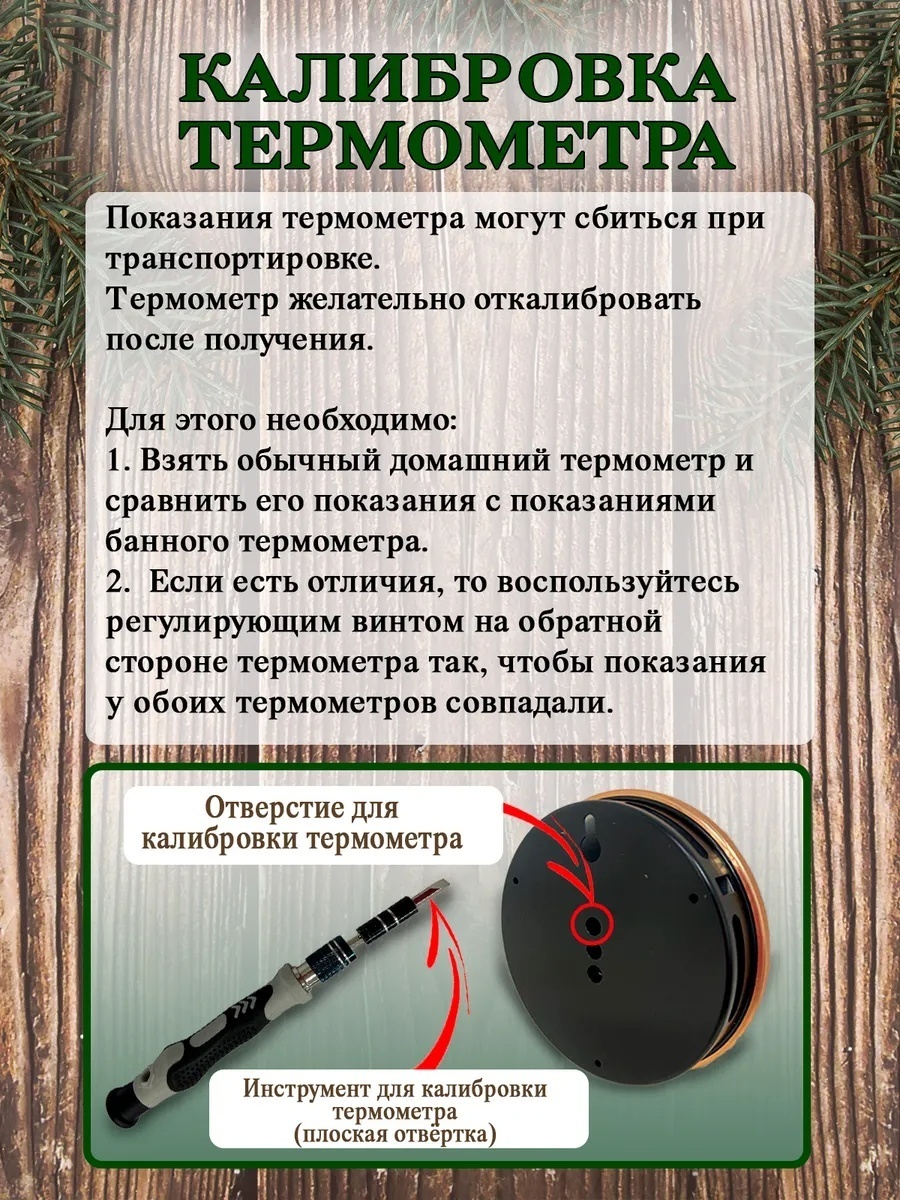 КАЛИБРОВКА ТЕРМОМЕТРА

Показания термометра могут сбиться при транспортировке.
Термометр желательно откалибровать после получения.

Для этого необходимо:
1. Взять обычный домашний термометр и сравнить его показания с показаниями банного термометра.
2. Если есть отличия, то воспользуйтесь регулирующим винтом на обратной стороне термометра так, чтобы показания у обоих термометров совпадали.

Отверстие для калибровки термометра

Инструмент для калибровки термометра (плоская отвёртка)